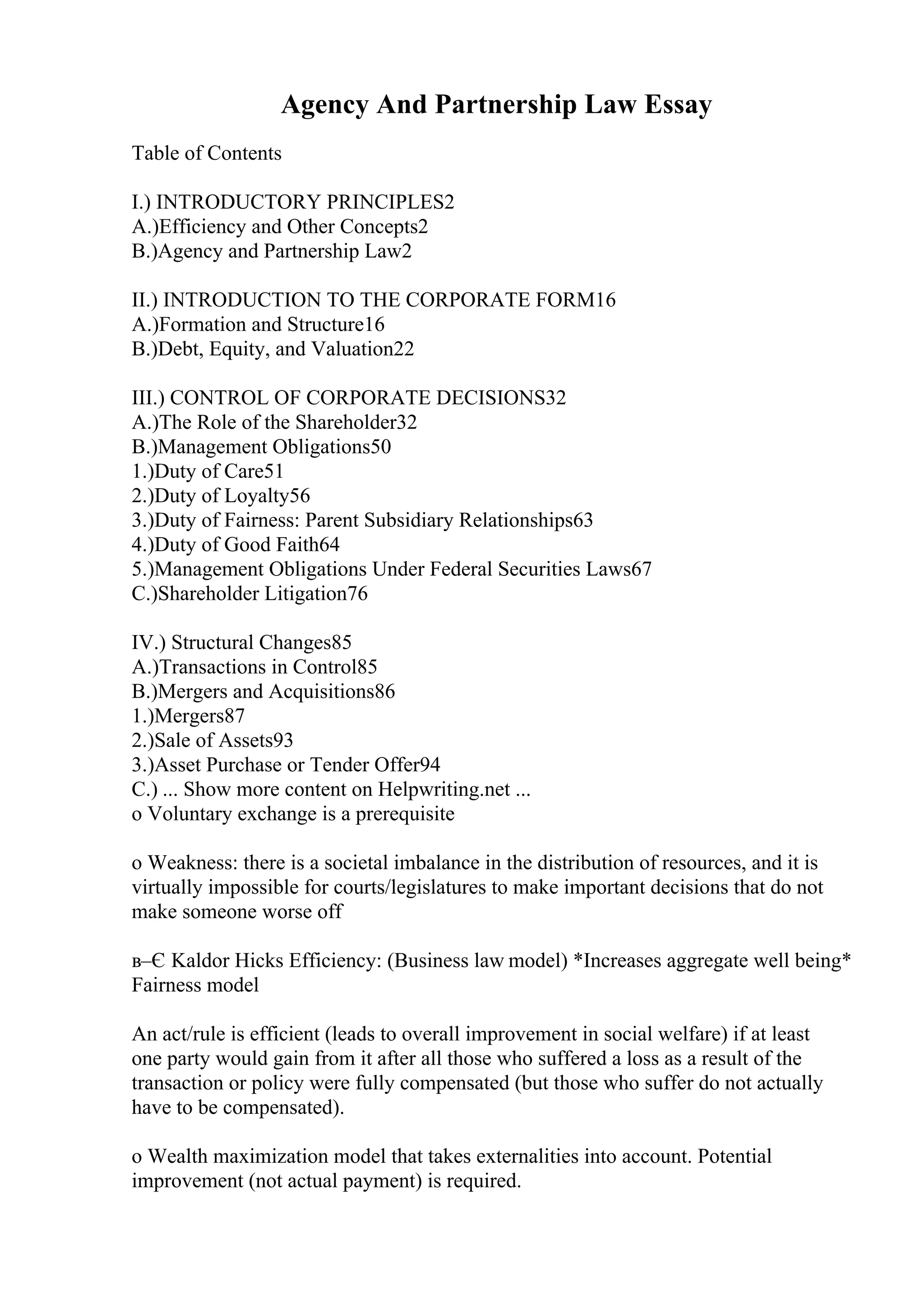 Agency And Partnership Law Essay

Table of Contents

I.) INTRODUCTORY PRINCIPLES2
A.)Efficiency and Other Concepts2
B.)Agency and Partnership Law2

II.) INTRODUCTION TO THE CORPORATE FORM16
A.)Formation and Structure16
B.)Debt, Equity, and Valuation22

III.) CONTROL OF CORPORATE DECISIONS32
A.)The Role of the Shareholder32
B.)Management Obligations50
1.)Duty of Care51
2.)Duty of Loyalty56
3.)Duty of Fairness: Parent Subsidiary Relationships63
4.)Duty of Good Faith64
5.)Management Obligations Under Federal Securities Laws67
C.)Shareholder Litigation76

IV.) Structural Changes85
A.)Transactions in Control85
B.)Mergers and Acquisitions86
1.)Mergers87
2.)Sale of Assets93
3.)Asset Purchase or Tender Offer94
C.) ... Show more content on Helpwriting.net ...
o Voluntary exchange is a prerequisite

o Weakness: there is a societal imbalance in the distribution of resources, and it is virtually impossible for courts/legislatures to make important decisions that do not make someone worse off

в–Є Kaldor Hicks Efficiency: (Business law model) *Increases aggregate well being* Fairness model

An act/rule is efficient (leads to overall improvement in social welfare) if at least one party would gain from it after all those who suffered a loss as a result of the transaction or policy were fully compensated (but those who suffer do not actually have to be compensated).

o Wealth maximization model that takes externalities into account. Potential improvement (not actual payment) is required.